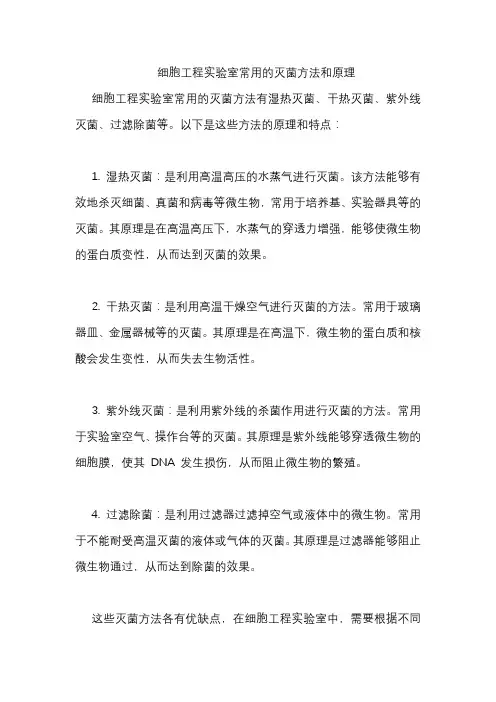 细胞工程实验室常用的灭菌方法和原理

细胞工程实验室常用的灭菌方法有湿热灭菌、干热灭菌、紫外线灭菌、过滤除菌等。以下是这些方法的原理和特点：

1. 湿热灭菌：是利用高温高压的水蒸气进行灭菌。该方法能够有效地杀灭细菌、真菌和病毒等微生物，常用于培养基、实验器具等的灭菌。其原理是在高温高压下，水蒸气的穿透力增强，能够使微生物的蛋白质变性，从而达到灭菌的效果。

2. 干热灭菌：是利用高温干燥空气进行灭菌的方法。常用于玻璃器皿、金属器械等的灭菌。其原理是在高温下，微生物的蛋白质和核酸会发生变性，从而失去生物活性。

3. 紫外线灭菌：是利用紫外线的杀菌作用进行灭菌的方法。常用于实验室空气、操作台等的灭菌。其原理是紫外线能够穿透微生物的细胞膜，使其 DNA 发生损伤，从而阻止微生物的繁殖。

4. 过滤除菌：是利用过滤器过滤掉空气或液体中的微生物。常用于不能耐受高温灭菌的液体或气体的灭菌。其原理是过滤器能够阻止微生物通过，从而达到除菌的效果。

这些灭菌方法各有优缺点，在细胞工程实验室中，需要根据不同